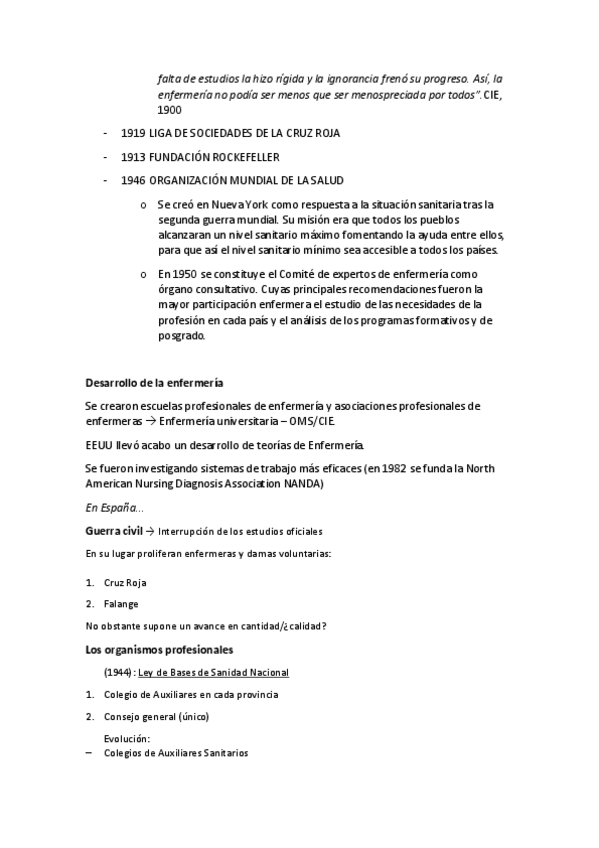 falta de estudios la hizo rígida y la ignorancia frenó su progreso. Así, la enfermería no podía ser menos que ser menospreciada por todos". CIE, 1900

- 1919 LIGA DE SOCIEDADES DE LA CRUZ ROJA
- 1913 FUNDACIÓN ROCKEFELLER
- 1946 ORGANIZACIÓN MUNDIAL DE LA SALUD
  o Se creó en Nueva York como respuesta a la situación sanitaria tras la segunda guerra mundial. Su misión era que todos los pueblos alcanzaran un nivel sanitario máximo fomentando la ayuda entre ellos, para que así el nivel sanitario mínimo sea accesible a todos los países.
  o En 1950 se constituye el Comité de expertos de enfermería como órgano consultativo. Cuyas principales recomendaciones fueron la mayor participación enfermera el estudio de las necesidades de la profesión en cada país y el análisis de los programas formativos y de posgrado.

Desarrollo de la enfermería

Se crearon escuelas profesionales de enfermería y asociaciones profesionales de enfermeras → Enfermería universitaria – OMS/CIE.

EEUU llevó acabo un desarrollo de teorías de Enfermería.

Se fueron investigando sistemas de trabajo más eficaces (en 1982 se funda la North American Nursing Diagnosis Association NANDA)

En España...

Guerra civil → Interrupción de los estudios oficiales

En su lugar proliferan enfermeras y damas voluntarias:

1. Cruz Roja
2. Falange

No obstante supone un avance en cantidad/¿calidad?

Los organismos profesionales

(1944) : Ley de Bases de Sanidad Nacional

1. Colegio de Auxiliares en cada provincia
2. Consejo general (único)

Evolución:
– Colegios de Auxiliares Sanitarios